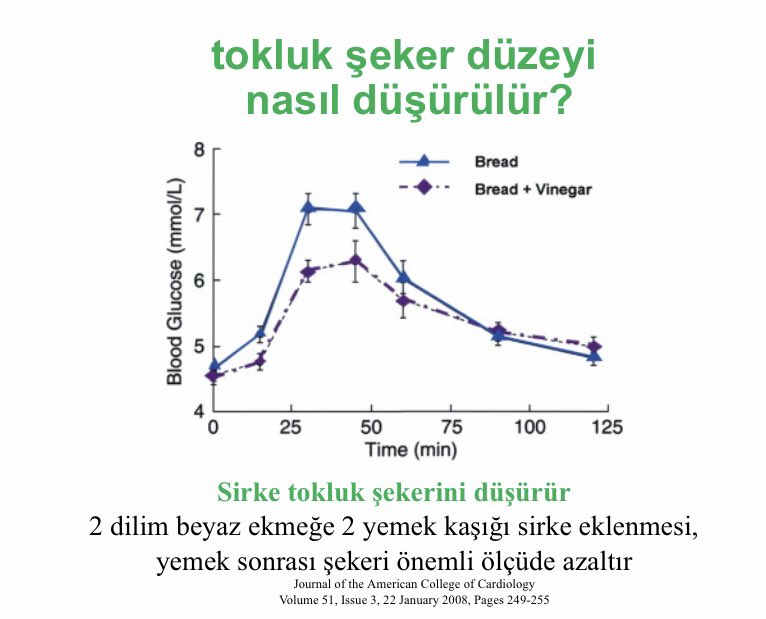 tokluk şeker düzeyi nasıl düşürülür?

Bread
Bread + Vinegar

Blood Glucose (mmol/L)
8
7
6
5
4
0
25
50
75
100
125
Time (min)

Sirke tokluk şekerini düşürür
2 dilim beyaz ekmeğe 2 yemek kaşığı sirke eklenmesi, yemek sonrası şekeri önemli ölçüde azaltır
Journal of the American College of Cardiology
Volume 51, Issue 3, 22 January 2008, Pages 249-255